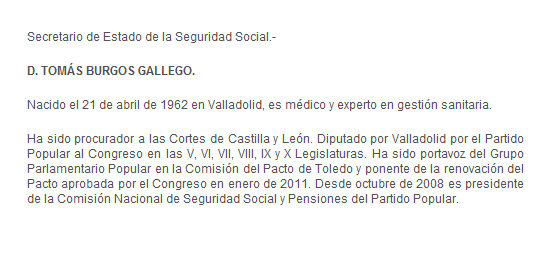 Secretario de Estado de la Seguridad Social.-

D. TOMÁS BURGOS GALLEGO.

Nacido el 21 de abril de 1962 en Valladolid, es médico y experto en gestión sanitaria.

Ha sido procurador a las Cortes de Castilla y León. Diputado por Valladolid por el Partido Popular al Congreso en las V, VI, VII, VIII, IX y X Legislaturas. Ha sido portavoz del Grupo Parlamentario Popular en la Comisión del Pacto de Toledo y ponente de la renovación del Pacto aprobada por el Congreso en enero de 2011. Desde octubre de 2008 es presidente de la Comisión Nacional de Seguridad Social y Pensiones del Partido Popular.